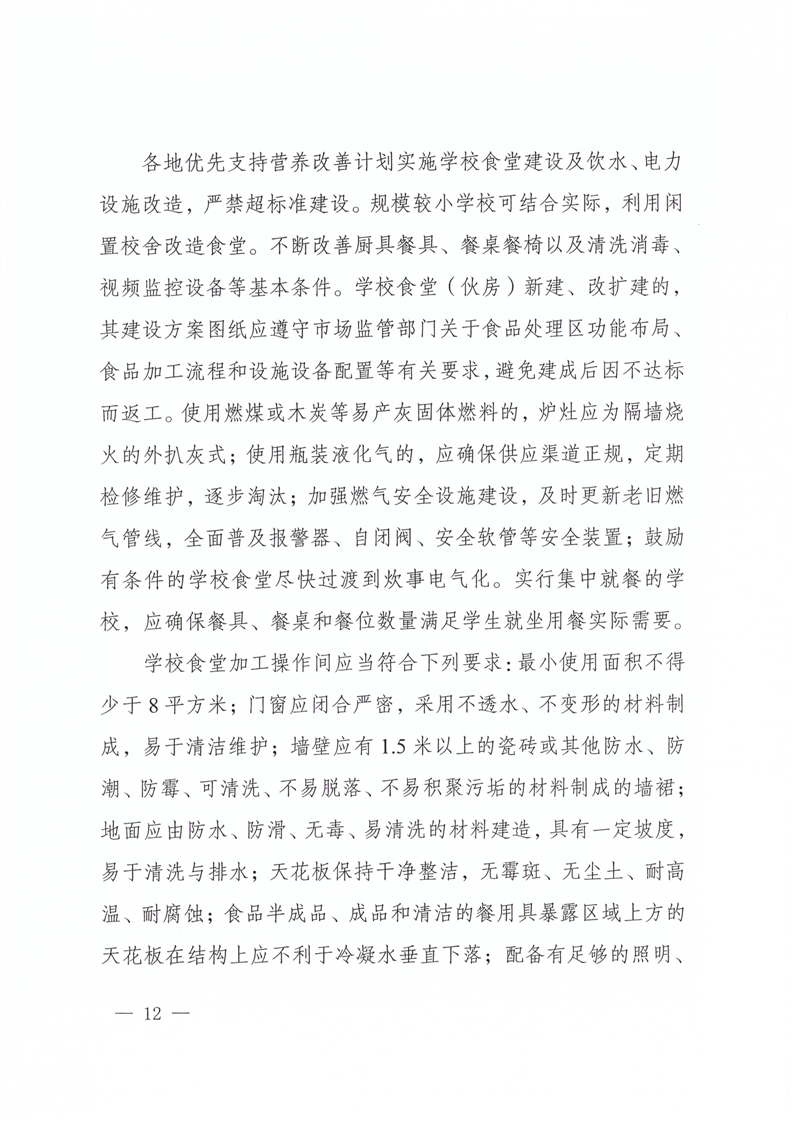 各地优先支持营养改善计划实施学校食堂建设及饮水、电力设施改造，严禁超标准建设。规模较小学校可结合实际，利用闲置校舍改造食堂。不断改善厨具餐具、餐桌餐椅以及清洗消毒、视频监控设备等基本条件。学校食堂（伙房）新建、改扩建的，其建设方案图纸应遵守市场监管部门关于食品处理区功能布局、食品加工流程和设施设备配置等有关要求，避免建成后因不达标而返工。使用燃煤或木炭等易产灰固体燃料的，炉灶应为隔墙烧火的外扒灰式；使用瓶装液化气的，应确保供应渠道正规，定期检修维护，逐步淘汰；加强燃气安全设施建设，及时更新老旧燃气管线，全面普及报警器、自闭阀、安全软管等安全装置；鼓励有条件的学校食堂尽快过渡到炊事电气化。实行集中就餐的学校，应确保餐具、餐桌和餐位数量满足学生就坐用餐实际需要。

学校食堂加工操作间应当符合下列要求：最小使用面积不得少于8平方米；门窗应闭合严密，采用不透水、不变形的材料制成，易于清洁维护；墙壁应有1.5米以上的瓷砖或其他防水、防潮、防霉、可清洗、不易脱落、不易积聚污垢的材料制成的墙裙；地面应由防水、防滑、无毒、易清洗的材料建造，具有一定坡度，易于清洗与排水；天花板保持干净整洁，无霉斑、无尘土、耐高温、耐腐蚀；食品半成品、成品和清洁的餐用具暴露区域上方的天花板在结构上应不利于冷凝水垂直下落；配备有足够的照明、

— 12 —